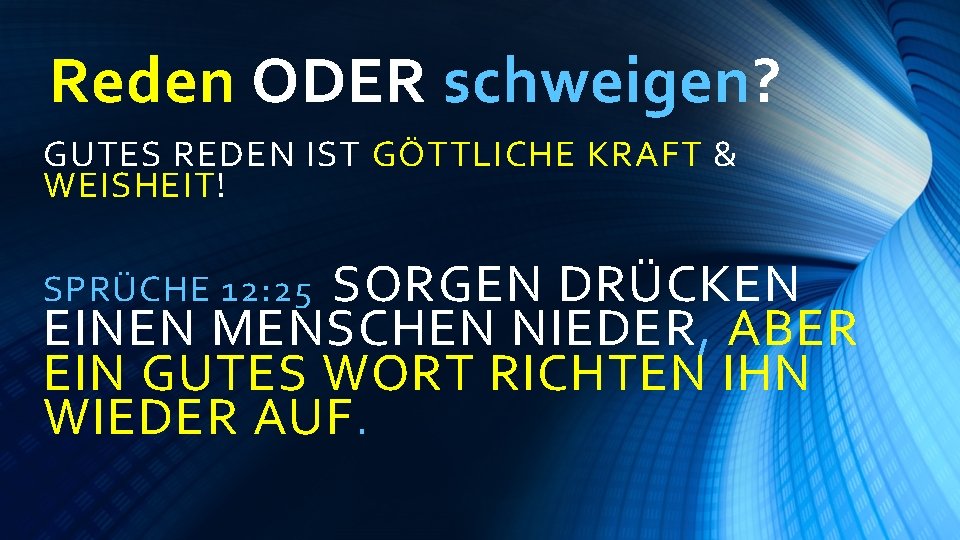 Reden ODER schweigen?

GUTES REDEN IST GÖTTLICHE KRAFT & WEISHEIT!

SPRÜCHE 12:25 SORGEN DRÜCKEN EINEN MENSCHEN NIEDER, ABER EIN GUTES WORT RICHTEN IHN WIEDER AUF.